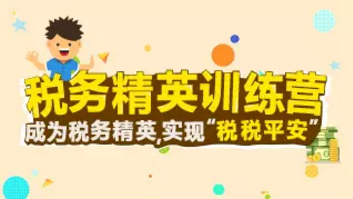 税务精英训练营

成为税务精英,实现“税税平安”